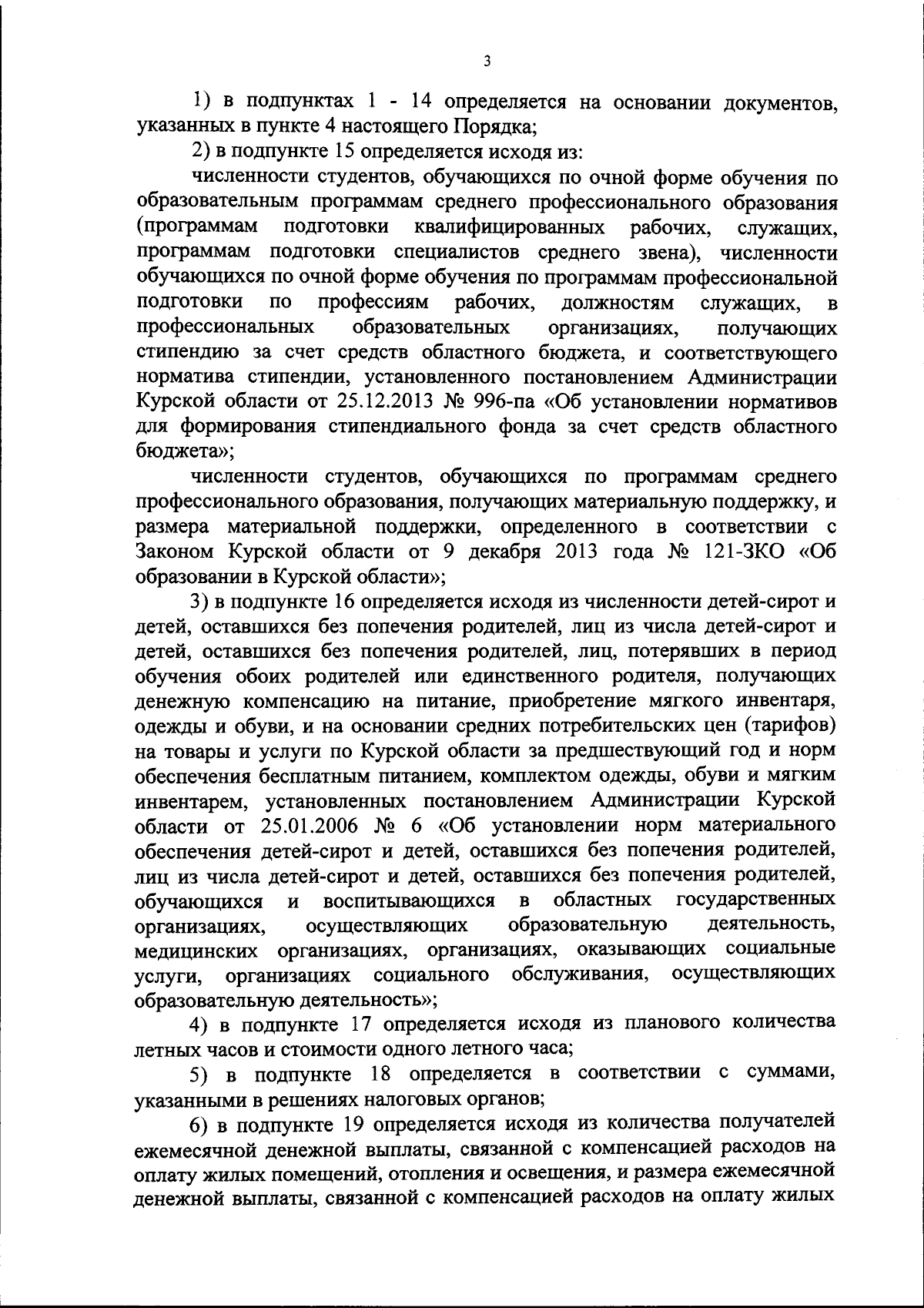 3

1) в подпунктах 1 - 14 определяется на основании документов, указанных в пункте 4 настоящего Порядка;

2) в подпункте 15 определяется исходя из:

численности студентов, обучающихся по очной форме обучения по образовательным программам среднего профессионального образования (программам подготовки квалифицированных рабочих, служащих, программам подготовки специалистов среднего звена), численности обучающихся по очной форме обучения по программам профессиональной подготовки по профессиям рабочих, должностям служащих, в профессиональных образовательных организациях, получающих стипендию за счет средств областного бюджета, и соответствующего норматива стипендии, установленного постановлением Администрации Курской области от 25.12.2013 № 996-па «Об установлении нормативов для формирования стипендиального фонда за счет средств областного бюджета»;

численности студентов, обучающихся по программам среднего профессионального образования, получающих материальную поддержку, и размера материальной поддержки, определенного в соответствии с Законом Курской области от 9 декабря 2013 года № 121-ЗКО «Об образовании в Курской области»;

3) в подпункте 16 определяется исходя из численности детей-сирот и детей, оставшихся без попечения родителей, лиц из числа детей-сирот и детей, оставшихся без попечения родителей, лиц, потерявших в период обучения обоих родителей или единственного родителя, получающих денежную компенсацию на питание, приобретение мягкого инвентаря, одежды и обуви, и на основании средних потребительских цен (тарифов) на товары и услуги по Курской области за предшествующий год и норм обеспечения бесплатным питанием, комплектом одежды, обуви и мягким инвентарем, установленных постановлением Администрации Курской области от 25.01.2006 № 6 «Об установлении норм материального обеспечения детей-сирот и детей, оставшихся без попечения родителей, лиц из числа детей-сирот и детей, оставшихся без попечения родителей, обучающихся и воспитывающихся в областных государственных организациях, осуществляющих образовательную деятельность, медицинских организациях, организациях, оказывающих социальные услуги, организациях социального обслуживания, осуществляющих образовательную деятельность»;

4) в подпункте 17 определяется исходя из планового количества летных часов и стоимости одного летного часа;

5) в подпункте 18 определяется в соответствии с суммами, указанными в решениях налоговых органов;

6) в подпункте 19 определяется исходя из количества получателей ежемесячной денежной выплаты, связанной с компенсацией расходов на оплату жилых помещений, отопления и освещения, и размера ежемесячной денежной выплаты, связанной с компенсацией расходов на оплату жилых